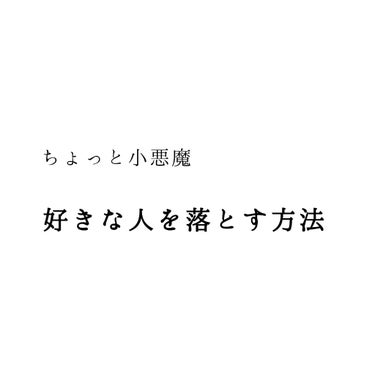 ちょっと小悪魔

好きな人を落とす方法